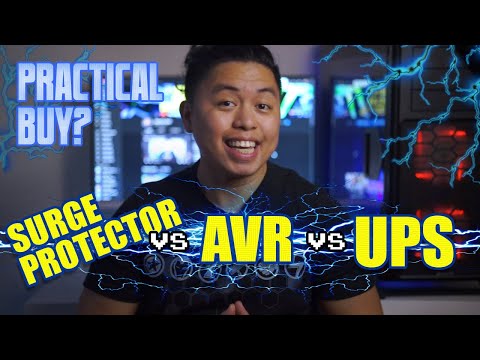 PRACTICAL BUY?

SURGE PROTECTOR vs AVR vs UPS